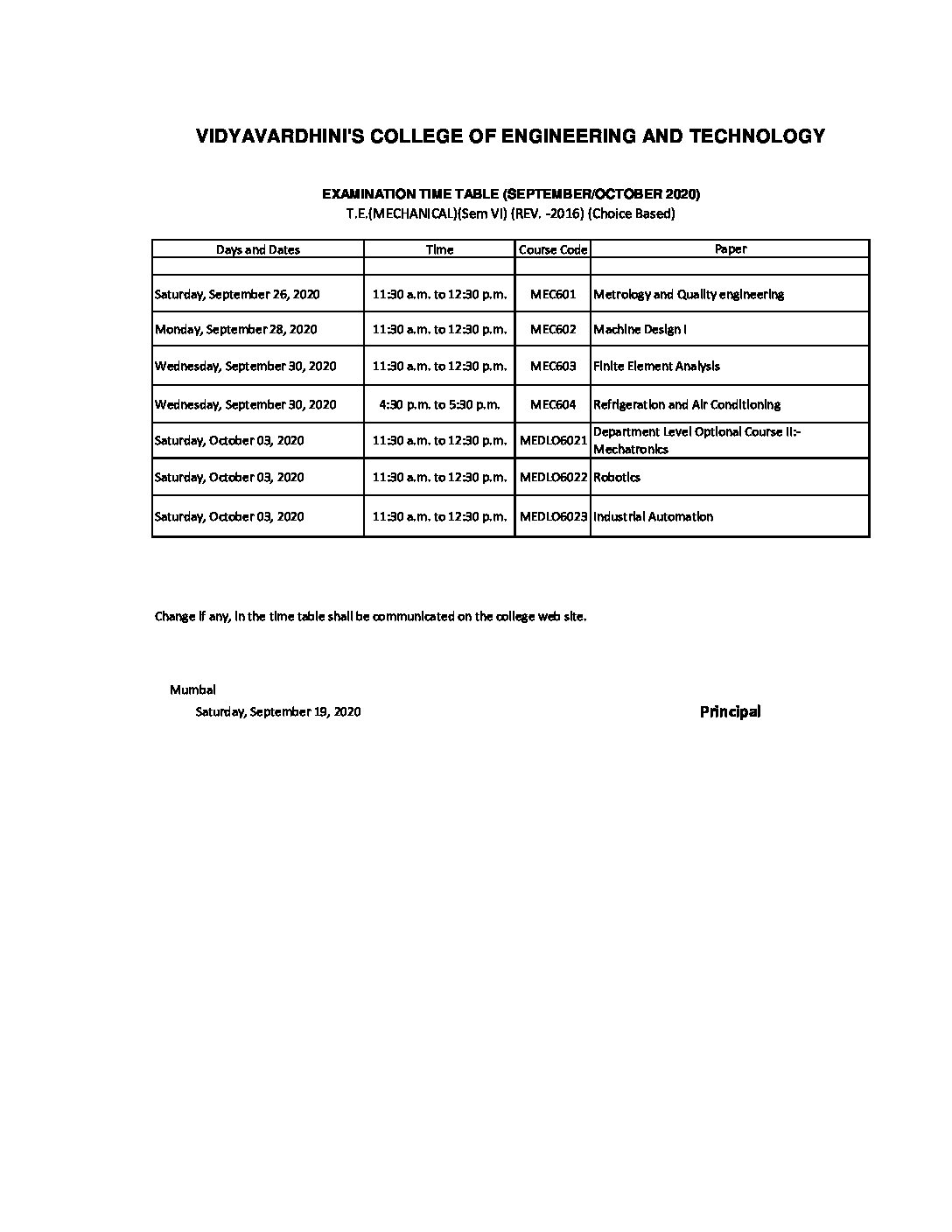 VIDYAVARDHINI'S COLLEGE OF ENGINEERING AND TECHNOLOGY

EXAMINATION TIME TABLE (SEPTEMBER/OCTOBER 2020)
T.E.(MECHANICAL)(Sem VI) (REV. -2016) (Choice Based)

| Days and Dates | Time | Course Code | Paper |
|---|---|---|---|
| | | | |
| Saturday, September 26, 2020 | 11:30 a.m. to 12:30 p.m. | MEC601 | Metrology and Quality engineering |
| Monday, September 28, 2020 | 11:30 a.m. to 12:30 p.m. | MEC602 | Machine Design I |
| Wednesday, September 30, 2020 | 11:30 a.m. to 12:30 p.m. | MEC603 | Finite Element Analysis |
| Wednesday, September 30, 2020 | 4:30 p.m. to 5:30 p.m. | MEC604 | Refrigeration and Air Conditioning |
| Saturday, October 03, 2020 | 11:30 a.m. to 12:30 p.m. | MEDLO6021 | Department Level Optional Course II:- Mechatronics |
| Saturday, October 03, 2020 | 11:30 a.m. to 12:30 p.m. | MEDLO6022 | Robotics |
| Saturday, October 03, 2020 | 11:30 a.m. to 12:30 p.m. | MEDLO6023 | Industrial Automation |

Change if any, in the time table shall be communicated on the college web site.

Mumbai
Saturday, September 19, 2020

Principal